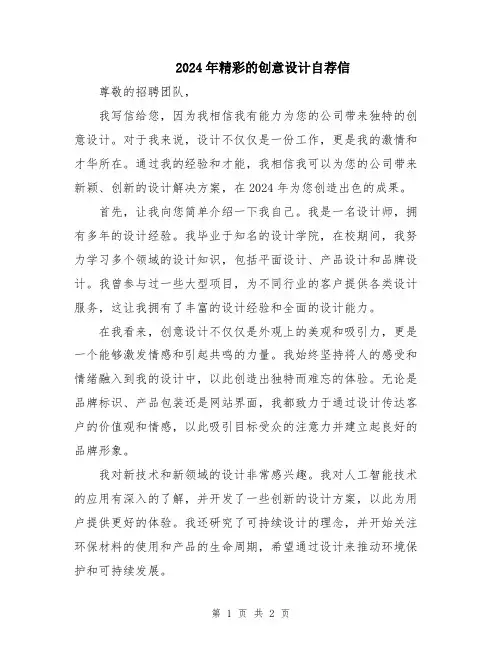 2024年精彩的创意设计自荐信

尊敬的招聘团队，

我写信给您，因为我相信我有能力为您的公司带来独特的创意设计。对于我来说，设计不仅仅是一份工作，更是我的激情和才华所在。通过我的经验和才能，我相信我可以为您的公司带来新颖、创新的设计解决方案，在2024年为您创造出色的成果。

首先，让我向您简单介绍一下我自己。我是一名设计师，拥有多年的设计经验。我毕业于知名的设计学院，在校期间，我努力学习多个领域的设计知识，包括平面设计、产品设计和品牌设计。我曾参与过一些大型项目，为不同行业的客户提供各类设计服务，这让我拥有了丰富的设计经验和全面的设计能力。

在我看来，创意设计不仅仅是外观上的美观和吸引力，更是一个能够激发情感和引起共鸣的力量。我始终坚持将人的感受和情绪融入到我的设计中，以此创造出独特而难忘的体验。无论是品牌标识、产品包装还是网站界面，我都致力于通过设计传达客户的价值观和情感，以此吸引目标受众的注意力并建立起良好的品牌形象。

我对新技术和新领域的设计非常感兴趣。我对人工智能技术的应用有深入的了解，并开发了一些创新的设计方案，以此为用户提供更好的体验。我还研究了可持续设计的理念，并开始关注环保材料的使用和产品的生命周期，希望通过设计来推动环境保护和可持续发展。

第 1 页 共 2 页